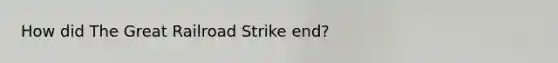 How did The Great Railroad Strike end?